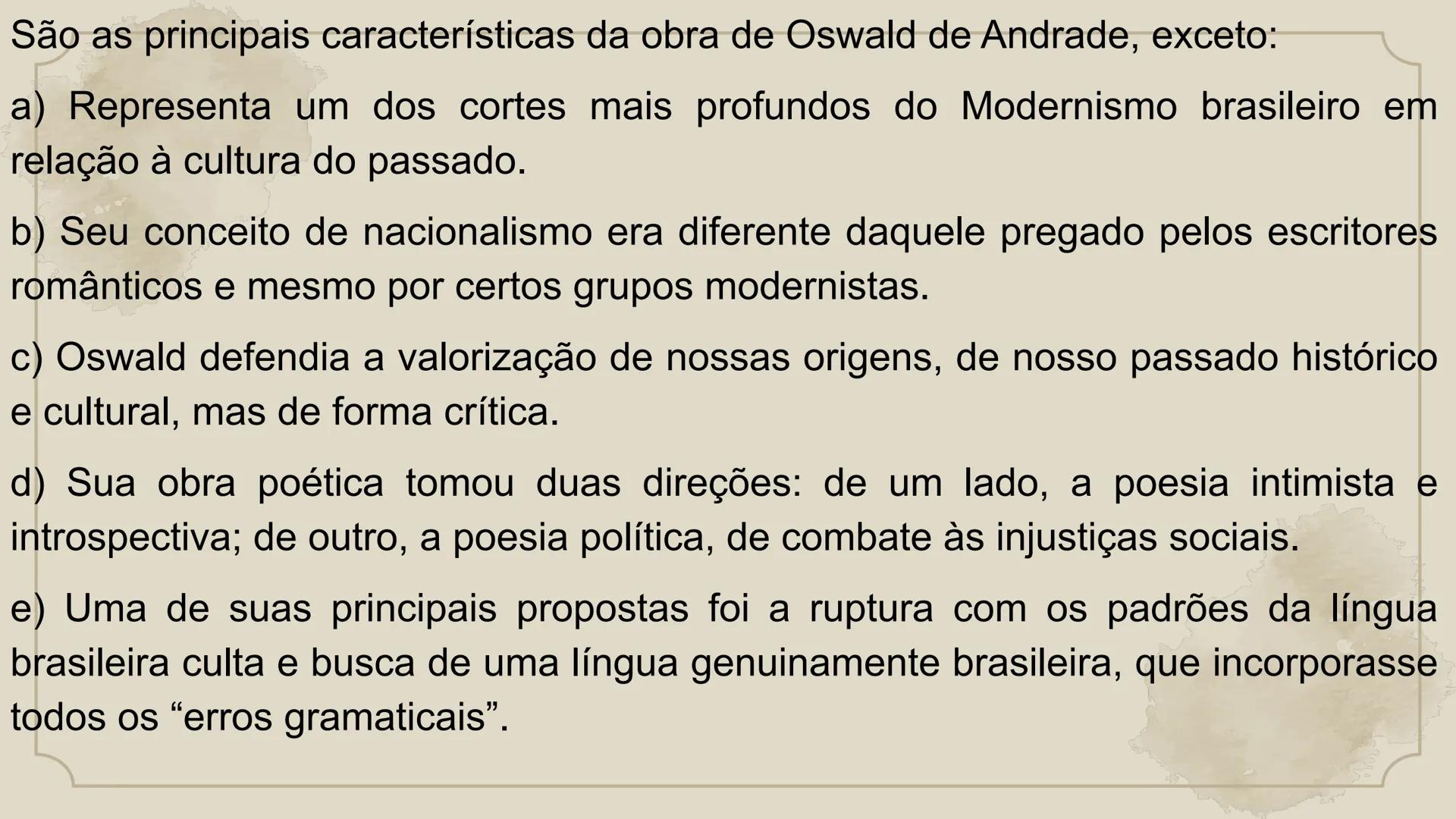 São as principais características da obra de Oswald de Andrade, exceto:

a) Representa um dos cortes mais profundos do Modernismo brasileiro em relação à cultura do passado.

b) Seu conceito de nacionalismo era diferente daquele pregado pelos escritores românticos e mesmo por certos grupos modernistas.

c) Oswald defendia a valorização de nossas origens, de nosso passado histórico e cultural, mas de forma crítica.

d) Sua obra poética tomou duas direções: de um lado, a poesia intimista e introspectiva; de outro, a poesia política, de combate às injustiças sociais.

e) Uma de suas principais propostas foi a ruptura com os padrões da língua brasileira culta e busca de uma língua genuinamente brasileira, que incorporasse todos os “erros gramaticais”.